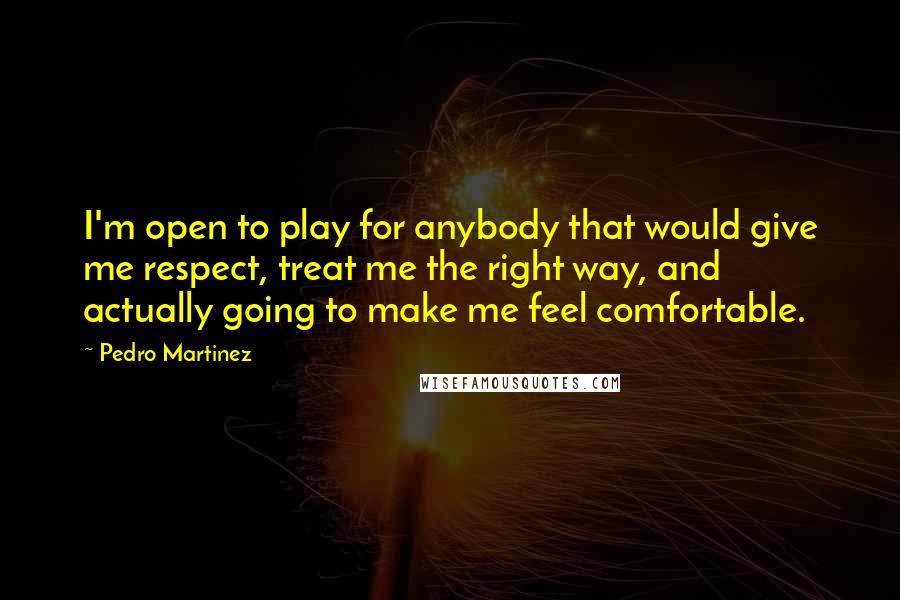 I'm open to play for anybody that would give me respect, treat me the right way, and actually going to make me feel comfortable.

~ Pedro Martinez

WISEFAMOUSQUOTES.COM